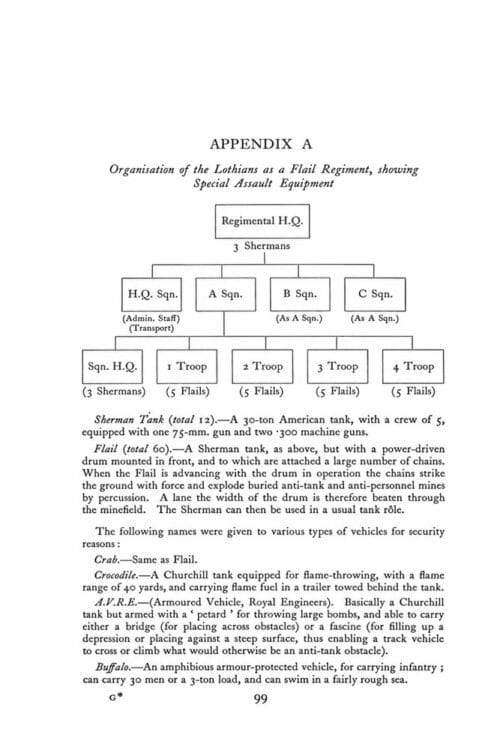 APPENDIX A

Organisation of the Lothians as a Flail Regiment, showing Special Assault Equipment

Regimental H.Q.

3 Shermans

H.Q. Sqn.

(Admin. Staff)
(Transport)

A Sqn.

B Sqn.

(As A Sqn.)

C Sqn.

(As A Sqn.)

Sqn. H.Q.

(3 Shermans)

1 Troop

(5 Flails)

2 Troop

(5 Flails)

3 Troop

(5 Flails)

4 Troop

(5 Flails)

Sherman Tank (total 12).—A 30-ton American tank, with a crew of 5, equipped with one 75-mm. gun and two ·300 machine guns.

Flail (total 60).—A Sherman tank, as above, but with a power-driven drum mounted in front, and to which are attached a large number of chains. When the Flail is advancing with the drum in operation the chains strike the ground with force and explode buried anti-tank and anti-personnel mines by percussion. A lane the width of the drum is therefore beaten through the minefield. The Sherman can then be used in a usual tank rôle.

The following names were given to various types of vehicles for security reasons:

Crab.—Same as Flail.

Crocodile.—A Churchill tank equipped for flame-throwing, with a flame range of 40 yards, and carrying flame fuel in a trailer towed behind the tank.

A.V.R.E.—(Armoured Vehicle, Royal Engineers). Basically a Churchill tank but armed with a ' petard ' for throwing large bombs, and able to carry either a bridge (for placing across obstacles) or a fascine (for filling up a depression or placing against a steep surface, thus enabling a track vehicle to cross or climb what would otherwise be an anti-tank obstacle).

Buffalo.—An amphibious armour-protected vehicle, for carrying infantry; can carry 30 men or a 3-ton load, and can swim in a fairly rough sea.

G*

99